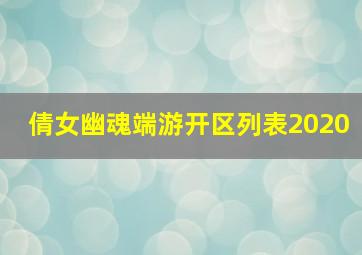 倩女幽魂端游开区列表2020